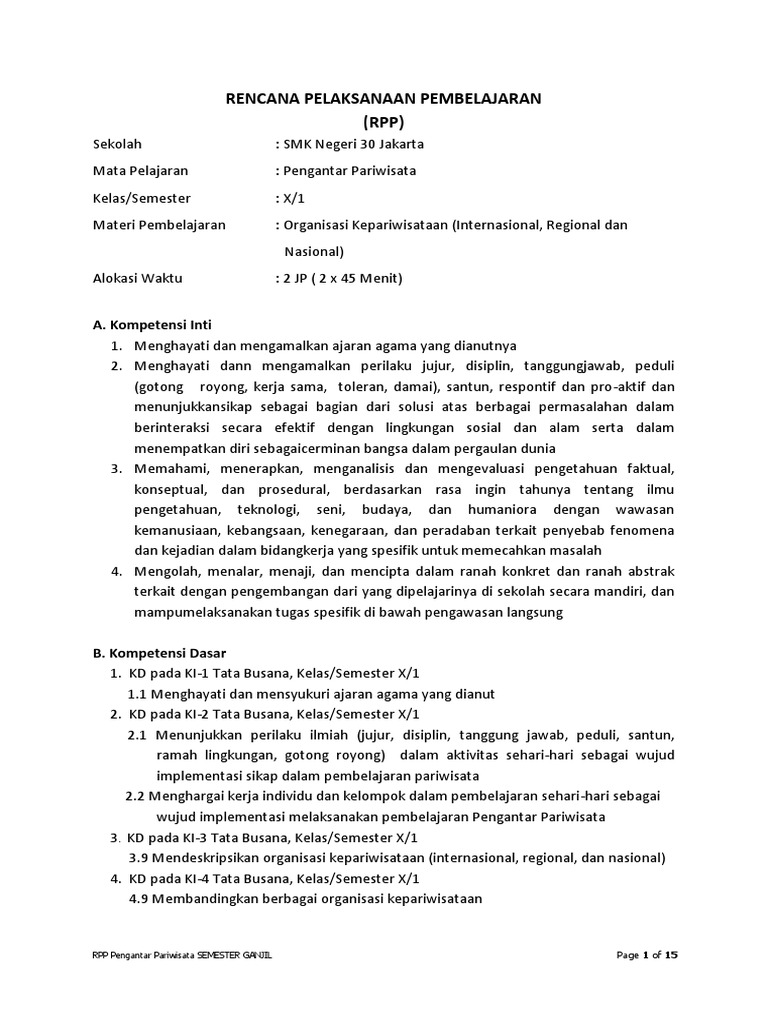 RENCANA PELAKSANAAN PEMBELAJARAN
(RPP)

Sekolah : SMK Negeri 30 Jakarta
Mata Pelajaran : Pengantar Pariwisata
Kelas/Semester : X/1
Materi Pembelajaran : Organisasi Kepariwisataan (Internasional, Regional dan Nasional)
Alokasi Waktu : 2 JP ( 2 x 45 Menit)

A. Kompetensi Inti
1. Menghayati dan mengamalkan ajaran agama yang dianutnya
2. Menghayati dann mengamalkan perilaku jujur, disiplin, tanggungjawab, peduli (gotong royong, kerja sama, toleran, damai), santun, respontif dan pro-aktif dan menunjukkansikap sebagai bagian dari solusi atas berbagai permasalahan dalam berinteraksi secara efektif dengan lingkungan sosial dan alam serta dalam menempatkan diri sebagaicerminan bangsa dalam pergaulan dunia
3. Memahami, menerapkan, menganalisis dan mengevaluasi pengetahuan faktual, konseptual, dan prosedural, berdasarkan rasa ingin tahunya tentang ilmu pengetahuan, teknologi, seni, budaya, dan humaniora dengan wawasan kemanusiaan, kebangsaan, kenegaraan, dan peradaban terkait penyebab fenomena dan kejadian dalam bidangkerja yang spesifik untuk memecahkan masalah
4. Mengolah, menalar, menaji, dan mencipta dalam ranah konkret dan ranah abstrak terkait dengan pengembangan dari yang dipelajarinya di sekolah secara mandiri, dan mampumelaksanakan tugas spesifik di bawah pengawasan langsung

B. Kompetensi Dasar
1. KD pada KI-1 Tata Busana, Kelas/Semester X/1
1.1 Menghayati dan mensyukuri ajaran agama yang dianut
2. KD pada KI-2 Tata Busana, Kelas/Semester X/1
2.1 Menunjukkan perilaku ilmiah (jujur, disiplin, tanggung jawab, peduli, santun, ramah lingkungan, gotong royong) dalam aktivitas sehari-hari sebagai wujud implementasi sikap dalam pembelajaran pariwisata
2.2 Menghargai kerja individu dan kelompok dalam pembelajaran sehari-hari sebagai wujud implementasi melaksanakan pembelajaran Pengantar Pariwisata
3. KD pada KI-3 Tata Busana, Kelas/Semester X/1
3.9 Mendeskripsikan organisasi kepariwisataan (internasional, regional, dan nasional)
4. KD pada KI-4 Tata Busana, Kelas/Semester X/1
4.9 Membandingkan berbagai organisasi kepariwisataan

RPP Pengantar Pariwisata SEMESTER GANJIL Page 1 of 15